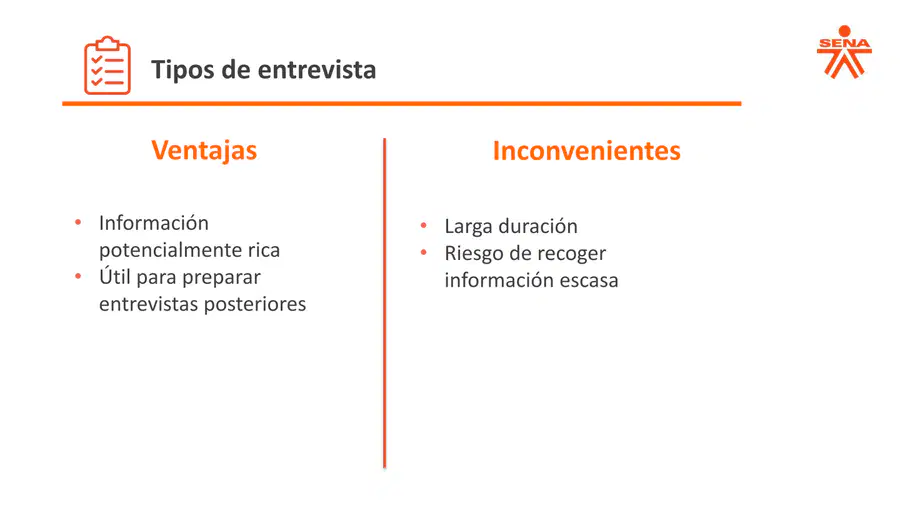 Tipos de entrevista

SENA

Ventajas

• Información potencialmente rica
• Útil para preparar entrevistas posteriores

Inconvenientes

• Larga duración
• Riesgo de recoger información escasa